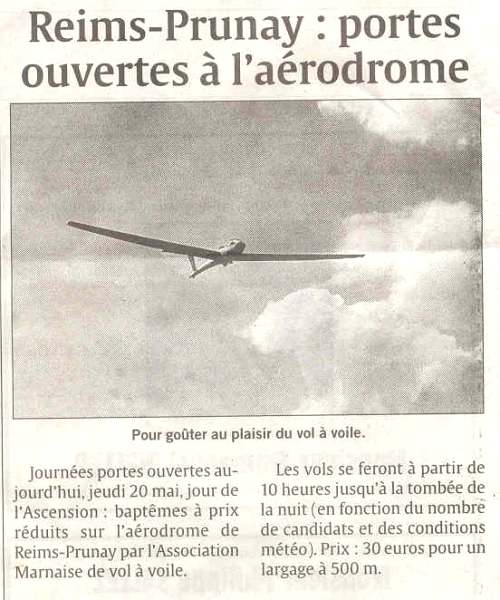 Reims-Prunay : portes ouvertes à l'aérodrome

Pour goûter au plaisir du vol à voile.

Journées portes ouvertes aujourd'hui, jeudi 20 mai, jour de l'Ascension : baptêmes à prix réduits sur l'aérodrome de Reims-Prunay par l'Association Marnaise de vol à voile.

Les vols se feront à partir de 10 heures jusqu'à la tombée de la nuit (en fonction du nombre de candidats et des conditions météo). Prix : 30 euros pour un largage à 500 m.